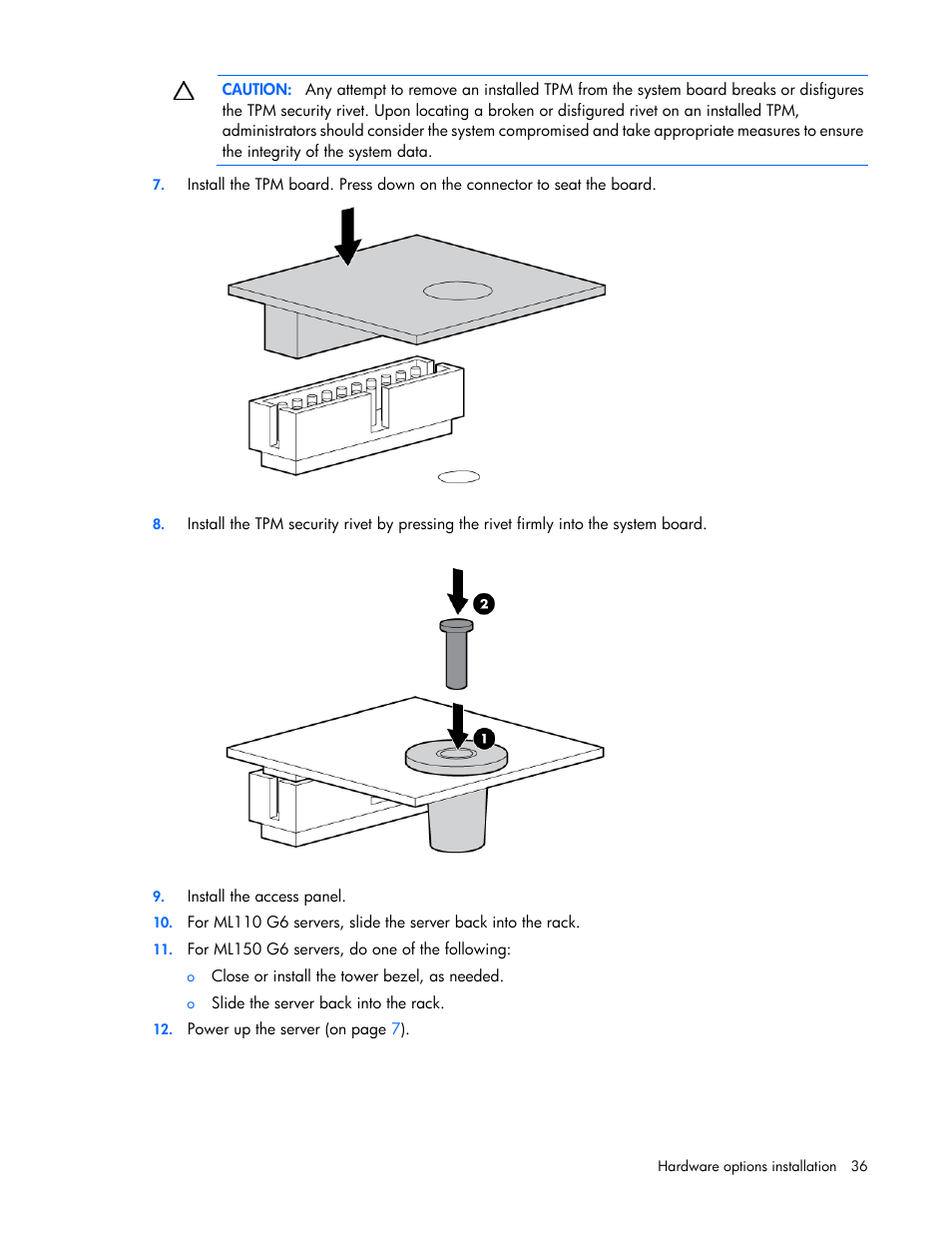 CAUTION: Any attempt to remove an installed TPM from the system board breaks or disfigures the TPM security rivet. Upon locating a broken or disfigured rivet on an installed TPM, administrators should consider the system compromised and take appropriate measures to ensure the integrity of the system data.

7. Install the TPM board. Press down on the connector to seat the board.

8. Install the TPM security rivet by pressing the rivet firmly into the system board.

2

1

9. Install the access panel.
10. For ML110 G6 servers, slide the server back into the rack.
11. For ML150 G6 servers, do one of the following:
o Close or install the tower bezel, as needed.
o Slide the server back into the rack.
12. Power up the server (on page 7).

Hardware options installation 36